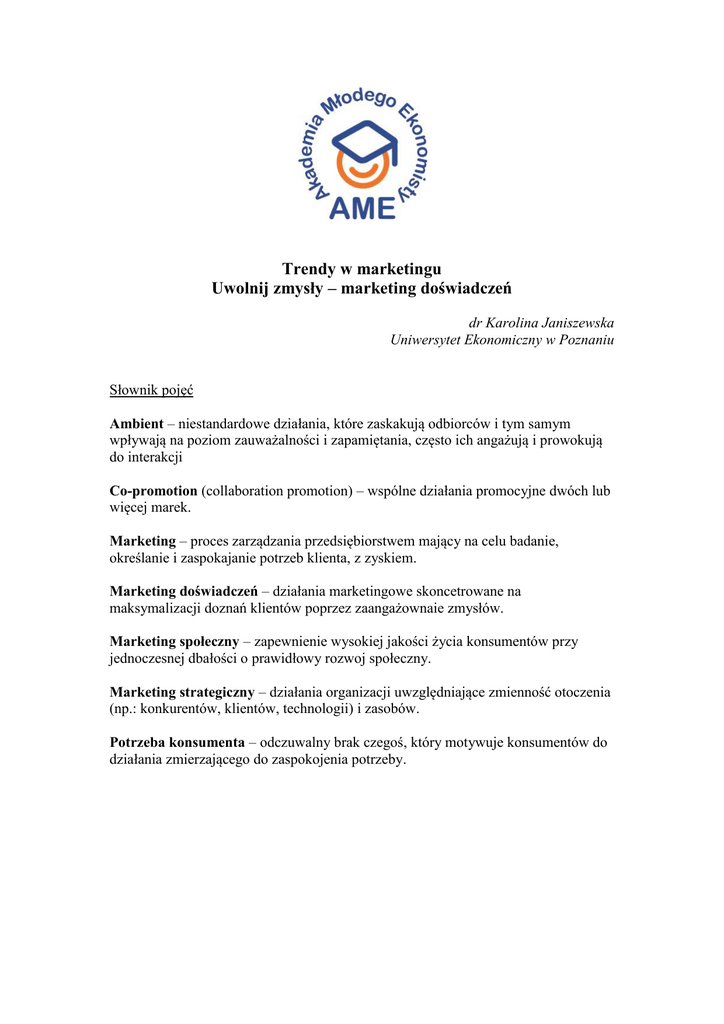 Akademia Młodego Ekonomisty
AME

Trendy w marketingu
Uwolnij zmysły – marketing doświadczeń

dr Karolina Janiszewska
Uniwersytet Ekonomiczny w Poznaniu

Słownik pojęć

Ambient – niestandardowe działania, które zaskakują odbiorców i tym samym wpływają na poziom zauważalności i zapamiętania, często ich angażują i prowokują do interakcji

Co-promotion (collaboration promotion) – wspólne działania promocyjne dwóch lub więcej marek.

Marketing – proces zarządzania przedsiębiorstwem mający na celu badanie, określanie i zaspokajanie potrzeb klienta, z zyskiem.

Marketing doświadczeń – działania marketingowe skoncetrowane na maksymalizacji doznań klientów poprzez zaangażownaie zmysłów.

Marketing społeczny – zapewnienie wysokiej jakości życia konsumentów przy jednoczesnej dbałości o prawidłowy rozwoj społeczny.

Marketing strategiczny – działania organizacji uwzględniające zmienność otoczenia (np.: konkurentów, klientów, technologii) i zasobów.

Potrzeba konsumenta – odczuwalny brak czegoś, który motywuje konsumentów do działania zmierzającego do zaspokojenia potrzeby.